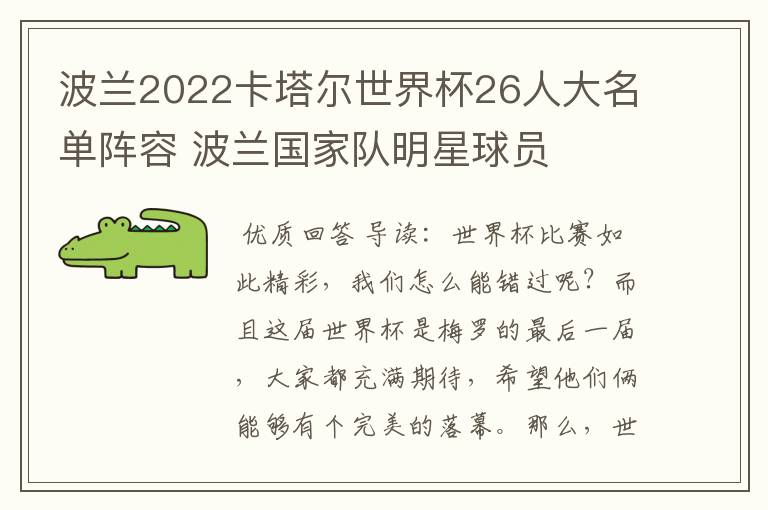 波兰2022卡塔尔世界杯26人大名单阵容 波兰国家队明星球员

优质回答 导读：世界杯比赛如此精彩，我们怎么能错过呢？而且这届世界杯是梅罗的最后一届，大家都充满期待，希望他们俩能够有个完美的落幕。那么，世